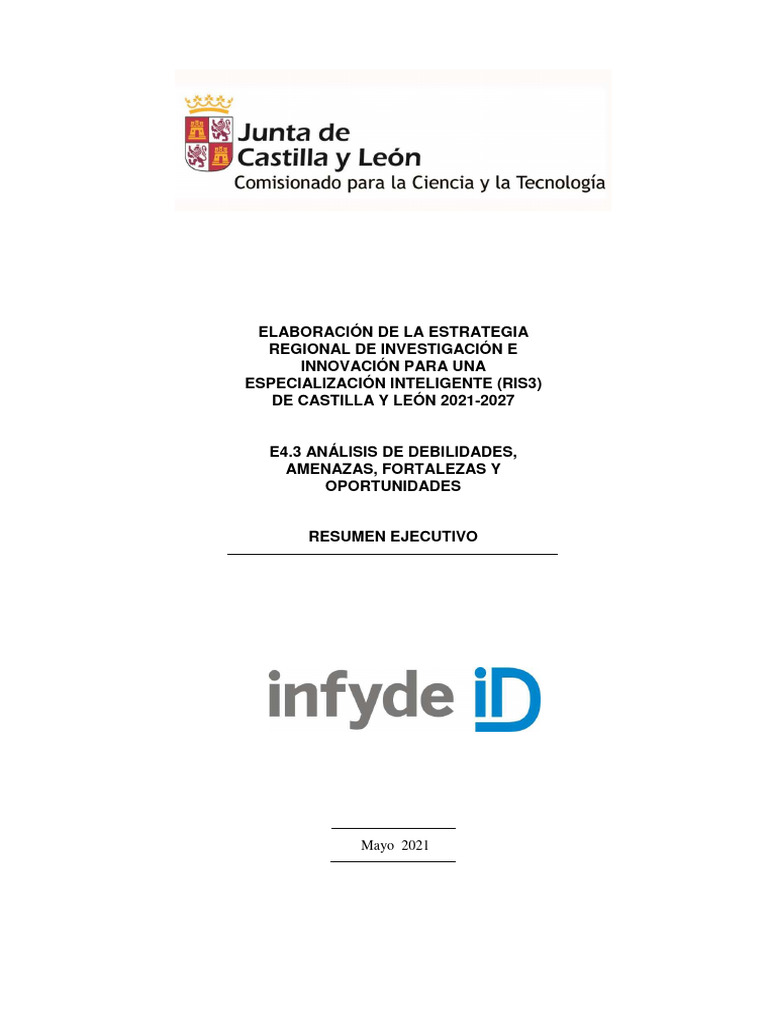 Junta de
Castilla y León
Comisionado para la Ciencia y la Tecnología

ELABORACIÓN DE LA ESTRATEGIA REGIONAL DE INVESTIGACIÓN E INNOVACIÓN PARA UNA ESPECIALIZACIÓN INTELIGENTE (RIS3) DE CASTILLA Y LEÓN 2021-2027

E4.3 ANÁLISIS DE DEBILIDADES, AMENAZAS, FORTALEZAS Y OPORTUNIDADES

RESUMEN EJECUTIVO

infyde iD

Mayo 2021